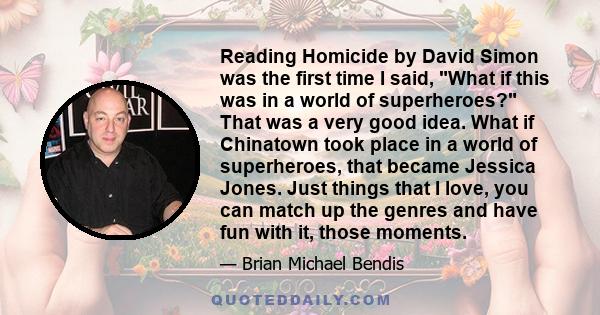 Reading Homicide by David Simon was the first time I said, "What if this was in a world of superheroes?" That was a very good idea. What if Chinatown took place in a world of superheroes, that became Jessica Jones. Just things that I love, you can match up the genres and have fun with it, those moments.

— Brian Michael Bendis

QUOTEDDAILY.COM